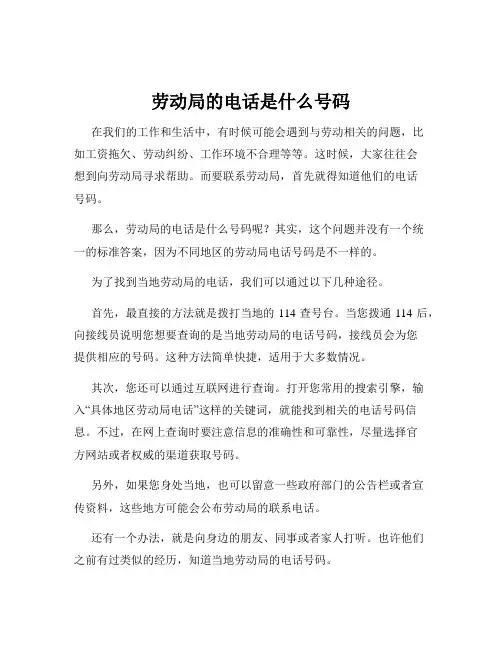 劳动局的电话是什么号码

在我们的工作和生活中，有时候可能会遇到与劳动相关的问题，比如工资拖欠、劳动纠纷、工作环境不合理等等。这时候，大家往往会想到向劳动局寻求帮助。而要联系劳动局，首先就得知道他们的电话号码。

那么，劳动局的电话是什么号码呢？其实，这个问题并没有一个统一的标准答案，因为不同地区的劳动局电话号码是不一样的。

为了找到当地劳动局的电话，我们可以通过以下几种途径。

首先，最直接的方法就是拨打当地的 114 查号台。当您拨通 114 后，向接线员说明您想要查询的是当地劳动局的电话号码，接线员会为您提供相应的号码。这种方法简单快捷，适用于大多数情况。

其次，您还可以通过互联网进行查询。打开您常用的搜索引擎，输入“具体地区劳动局电话”这样的关键词，就能找到相关的电话号码信息。不过，在网上查询时要注意信息的准确性和可靠性，尽量选择官方网站或者权威的渠道获取号码。

另外，如果您身处当地，也可以留意一些政府部门的公告栏或者宣传资料，这些地方可能会公布劳动局的联系电话。

还有一个办法，就是向身边的朋友、同事或者家人打听。也许他们之前有过类似的经历，知道当地劳动局的电话号码。